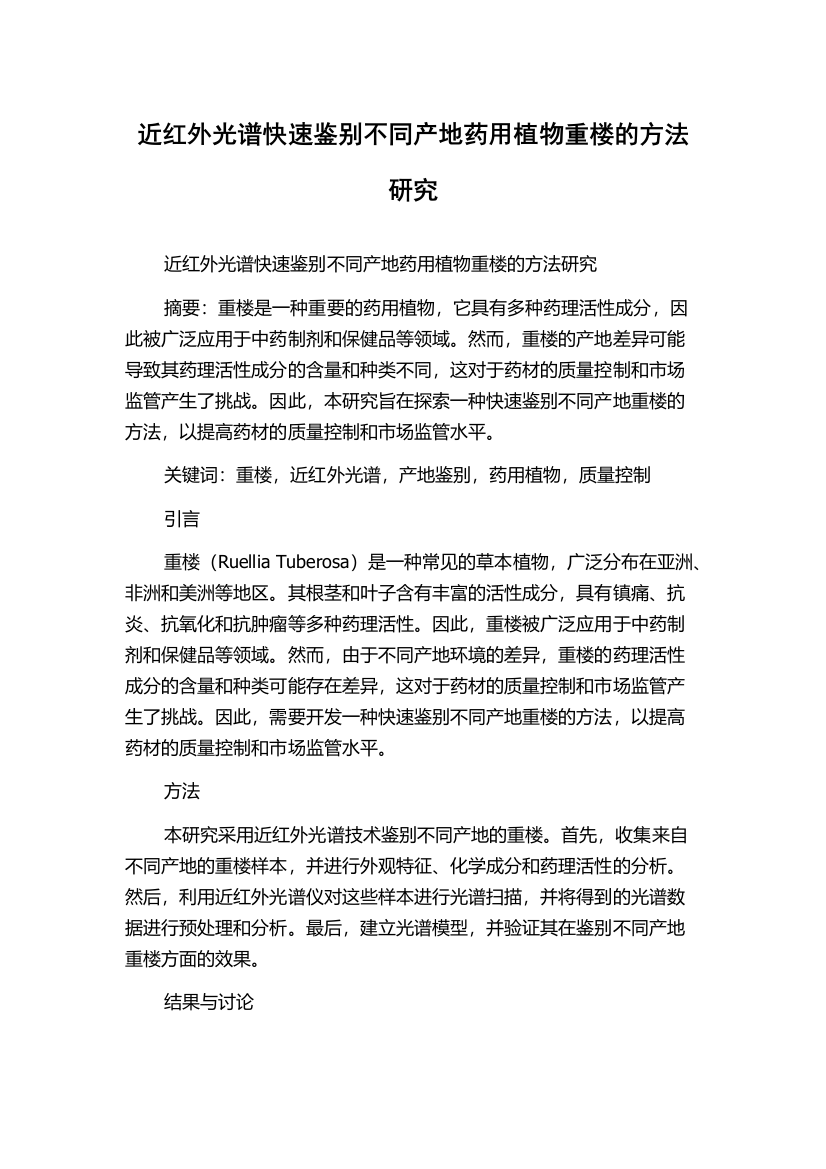 近红外光谱快速鉴别不同产地药用植物重楼的方法研究

近红外光谱快速鉴别不同产地药用植物重楼的方法研究

摘要：重楼是一种重要的药用植物，它具有多种药理活性成分，因此被广泛应用于中药制剂和保健品等领域。然而，重楼的产地差异可能导致其药理活性成分的含量和种类不同，这对于药材的质量控制和市场监管产生了挑战。因此，本研究旨在探索一种快速鉴别不同产地重楼的方法，以提高药材的质量控制和市场监管水平。

关键词：重楼，近红外光谱，产地鉴别，药用植物，质量控制

引言

重楼（Ruellia Tuberosa）是一种常见的草本植物，广泛分布在亚洲、非洲和美洲等地区。其根茎和叶子含有丰富的活性成分，具有镇痛、抗炎、抗氧化和抗肿瘤等多种药理活性。因此，重楼被广泛应用于中药制剂和保健品等领域。然而，由于不同产地环境的差异，重楼的药理活性成分的含量和种类可能存在差异，这对于药材的质量控制和市场监管产生了挑战。因此，需要开发一种快速鉴别不同产地重楼的方法，以提高药材的质量控制和市场监管水平。

方法

本研究采用近红外光谱技术鉴别不同产地的重楼。首先，收集来自不同产地的重楼样本，并进行外观特征、化学成分和药理活性的分析。然后，利用近红外光谱仪对这些样本进行光谱扫描，并将得到的光谱数据进行预处理和分析。最后，建立光谱模型，并验证其在鉴别不同产地重楼方面的效果。

结果与讨论